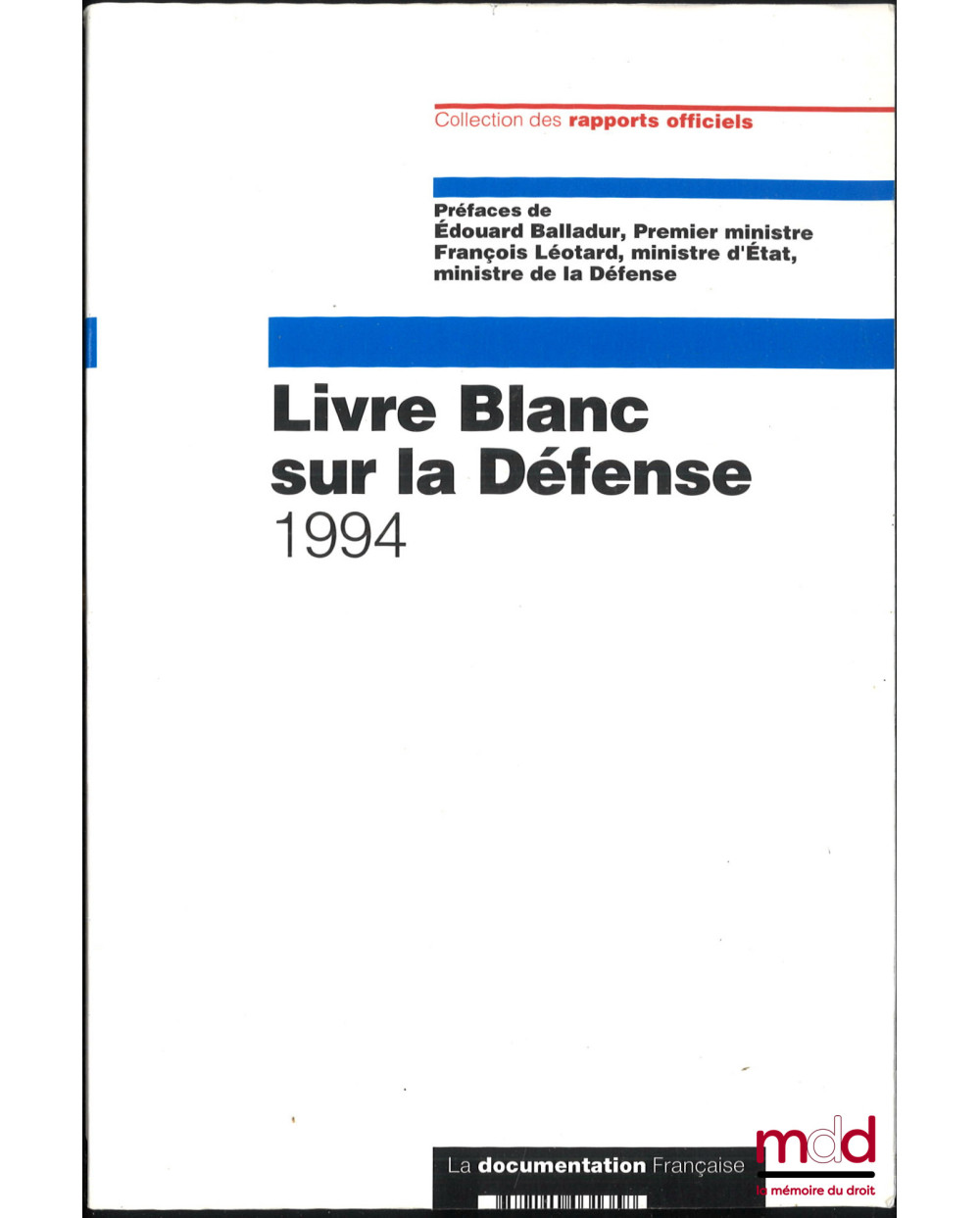 Collection des rapports officiels

Préfaces de
Édouard Balladur, Premier ministre
François Léotard, ministre d'État,
ministre de la Défense

Livre Blanc
sur la Défense
1994

La documentation Française

mdd
la mémoire du droit